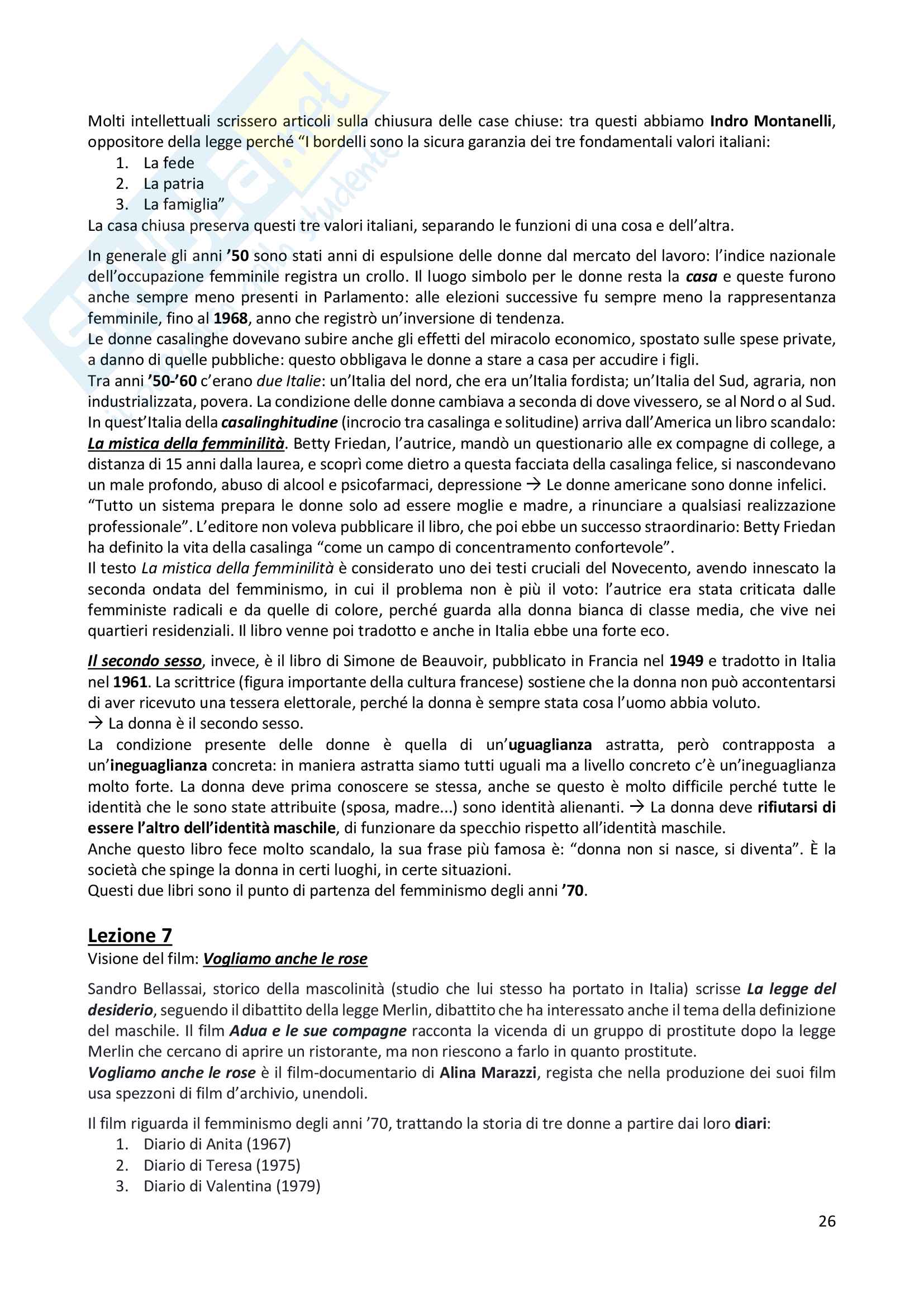 Molti intellettuali scrissero articoli sulla chiusura delle case chiuse: tra questi abbiamo Indro Montanelli, oppositore della legge perché "I bordelli sono la sicura garanzia dei tre fondamentali valori italiani:
1. La fede
2. La patria
3. La famiglia"
La casa chiusa preserva questi tre valori italiani, separando le funzioni di una cosa e dell'altra.

In generale gli anni '50 sono stati anni di espulsione delle donne dal mercato del lavoro: l'indice nazionale dell'occupazione femminile registra un crollo. Il luogo simbolo per le donne resta la casa e queste furono anche sempre meno presenti in Parlamento: alle elezioni successive fu sempre meno la rappresentanza femminile, fino al 1968, anno che registrò un'inversione di tendenza.
Le donne casalinghe dovevano subire anche gli effetti del miracolo economico, spostato sulle spese private, a danno di quelle pubbliche: questo obbligava le donne a stare a casa per accudire i figli.
Tra anni '50-'60 c'erano due Italie: un'Italia del nord, che era un'Italia fordista; un'Italia del Sud, agraria, non industrializzata, povera. La condizione delle donne cambiava a seconda di dove vivessero, se al Nord o al Sud.
In quest'Italia della casalinghitudine (incrocio tra casalinga e solitudine) arriva dall'America un libro scandalo: La mistica della femminilità. Betty Friedan, l'autrice, mandò un questionario alle ex compagne di college, a distanza di 15 anni dalla laurea, e scoprì come dietro a questa facciata della casalinga felice, si nascondevano un male profondo, abuso di alcool e psicofarmaci, depressione → Le donne americane sono donne infelici.
"Tutto un sistema prepara le donne solo ad essere moglie e madre, a rinunciare a qualsiasi realizzazione professionale". L'editore non voleva pubblicare il libro, che poi ebbe un successo straordinario: Betty Friedan ha definito la vita della casalinga "come un campo di concentramento confortevole".
Il testo La mistica della femminilità è considerato uno dei testi cruciali del Novecento, avendo innescato la seconda ondata del femminismo, in cui il problema non è più il voto: l'autrice era stata criticata dalle femministe radicali e da quelle di colore, perché guarda alla donna bianca di classe media, che vive nei quartieri residenziali. Il libro venne poi tradotto e anche in Italia ebbe una forte eco.

Il secondo sesso, invece, è il libro di Simone de Beauvoir, pubblicato in Francia nel 1949 e tradotto in Italia nel 1961. La scrittrice (figura importante della cultura francese) sostiene che la donna non può accontentarsi di aver ricevuto una tessera elettorale, perché la donna è sempre stata cosa l'uomo abbia voluto.
→ La donna è il secondo sesso.
La condizione presente delle donne è quella di un'uguaglianza astratta, però contrapposta a un'ineguaglianza concreta: in maniera astratta siamo tutti uguali ma a livello concreto c'è un'ineguaglianza molto forte. La donna deve prima conoscere se stessa, anche se questo è molto difficile perché tutte le identità che le sono state attribuite (sposa, madre...) sono identità alienanti. → La donna deve rifiutarsi di essere l'altro dell'identità maschile, di funzionare da specchio rispetto all'identità maschile.
Anche questo libro fece molto scandalo, la sua frase più famosa è: "donna non si nasce, si diventa". È la società che spinge la donna in certi luoghi, in certe situazioni.
Questi due libri sono il punto di partenza del femminismo degli anni '70.

Lezione 7
Visione del film: Vogliamo anche le rose

Sandro Bellassai, storico della mascolinità (studio che lui stesso ha portato in Italia) scrisse La legge del desiderio, seguendo il dibattito della legge Merlin, dibattito che ha interessato anche il tema della definizione del maschile. Il film Adua e le sue compagne racconta la vicenda di un gruppo di prostitute dopo la legge Merlin che cercano di aprire un ristorante, ma non riescono a farlo in quanto prostitute.
Vogliamo anche le rose è il film-documentario di Alina Marazzi, regista che nella produzione dei suoi film usa spezzoni di film d'archivio, unendoli.

Il film riguarda il femminismo degli anni '70, trattando la storia di tre donne a partire dai loro diari:
1. Diario di Anita (1967)
2. Diario di Teresa (1975)
3. Diario di Valentina (1979)

26